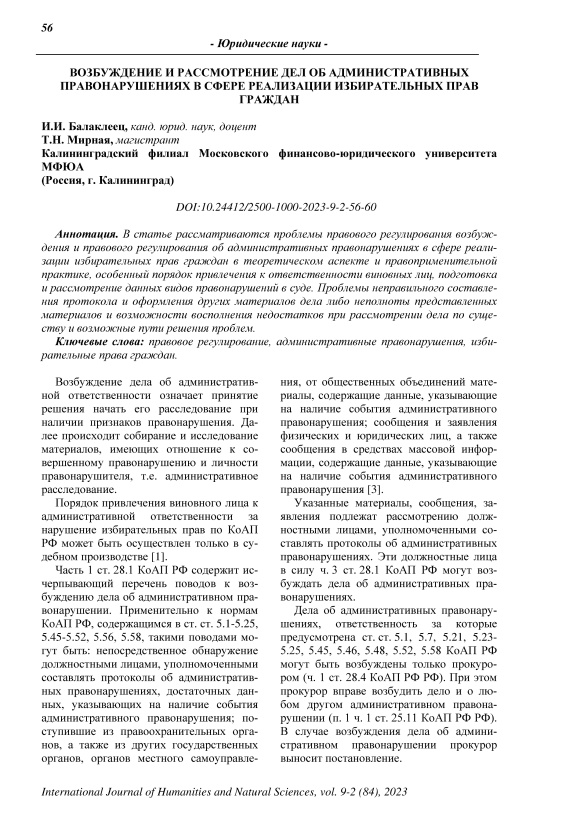 56

- Юридические науки -

ВОЗБУЖДЕНИЕ И РАССМОТРЕНИЕ ДЕЛ ОБ АДМИНИСТРАТИВНЫХ ПРАВОНАРУШЕНИЯХ В СФЕРЕ РЕАЛИЗАЦИИ ИЗБИРАТЕЛЬНЫХ ПРАВ ГРАЖДАН

И.И. Балаклеец, канд. юрид. наук, доцент
Т.Н. Мирная, магистрант
Калининградский филиал Московского финансово-юридического университета МФЮА
(Россия, г. Калининград)

DOI:10.24412/2500-1000-2023-9-2-56-60

Аннотация. В статье рассматриваются проблемы правового регулирования возбуждения и правового регулирования об административных правонарушениях в сфере реализации избирательных прав граждан в теоретическом аспекте и правоприменительной практике, особенный порядок привлечения к ответственности виновных лиц, подготовка и рассмотрение данных видов правонарушений в суде. Проблемы неправильного составления протокола и оформления других материалов дела либо неполноты представленных материалов и возможности восполнения недостатков при рассмотрении дела по существу и возможные пути решения проблем.

Ключевые слова: правовое регулирование, административные правонарушения, избирательные права граждан.

Возбуждение дела об административной ответственности означает принятие решения начать его расследование при наличии признаков правонарушения. Далее происходит собирание и исследование материалов, имеющих отношение к совершенному правонарушению и личности правонарушителя, т.е. административное расследование.

Порядок привлечения виновного лица к административной ответственности за нарушение избирательных прав по КоАП РФ может быть осуществлен только в судебном производстве [1].

Часть 1 ст. 28.1 КоАП РФ содержит исчерпывающий перечень поводов к возбуждению дела об административном правонарушении. Применительно к нормам КоАП РФ, содержащимся в ст. ст. 5.1-5.25, 5.45-5.52, 5.56, 5.58, такими поводами могут быть: непосредственное обнаружение должностными лицами, уполномоченными составлять протоколы об административных правонарушениях, достаточных данных, указывающих на наличие события административного правонарушения; поступившие из правоохранительных органов, а также из других государственных органов, органов местного самоуправления, от общественных объединений материалы, содержащие данные, указывающие на наличие события административного правонарушения; сообщения и заявления физических и юридических лиц, а также сообщения в средствах массовой информации, содержащие данные, указывающие на наличие события административного правонарушения [3].

Указанные материалы, сообщения, заявления подлежат рассмотрению должностными лицами, уполномоченными составлять протоколы об административных правонарушениях. Эти должностные лица в силу ч. 3 ст. 28.1 КоАП РФ могут возбуждать дела об административных правонарушениях.

Дела об административных правонарушениях, ответственность за которые предусмотрена ст. ст. 5.1, 5.7, 5.21, 5.23-5.25, 5.45, 5.46, 5.48, 5.52, 5.58 КоАП РФ могут быть возбуждены только прокурором (ч. 1 ст. 28.4 КоАП РФ РФ). При этом прокурор вправе возбудить дело и о любом другом административном правонарушении (п. 1 ч. 1 ст. 25.11 КоАП РФ РФ). В случае возбуждения дела об административном правонарушении прокурор выносит постановление.

International Journal of Humanities and Natural Sciences, vol. 9-2 (84), 2023